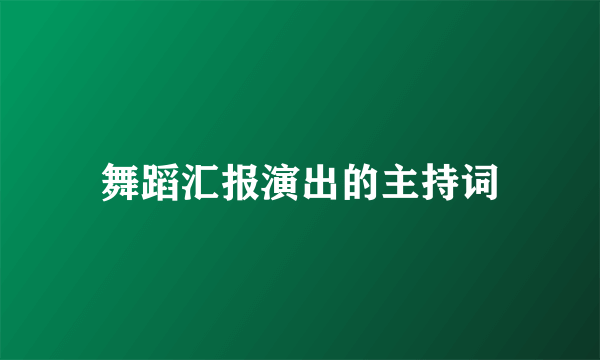 舞蹈汇报演出的主持词